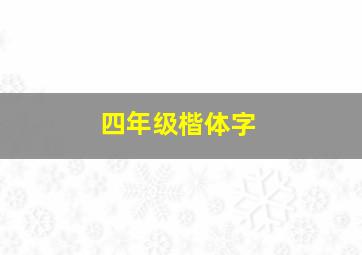 四年级楷体字